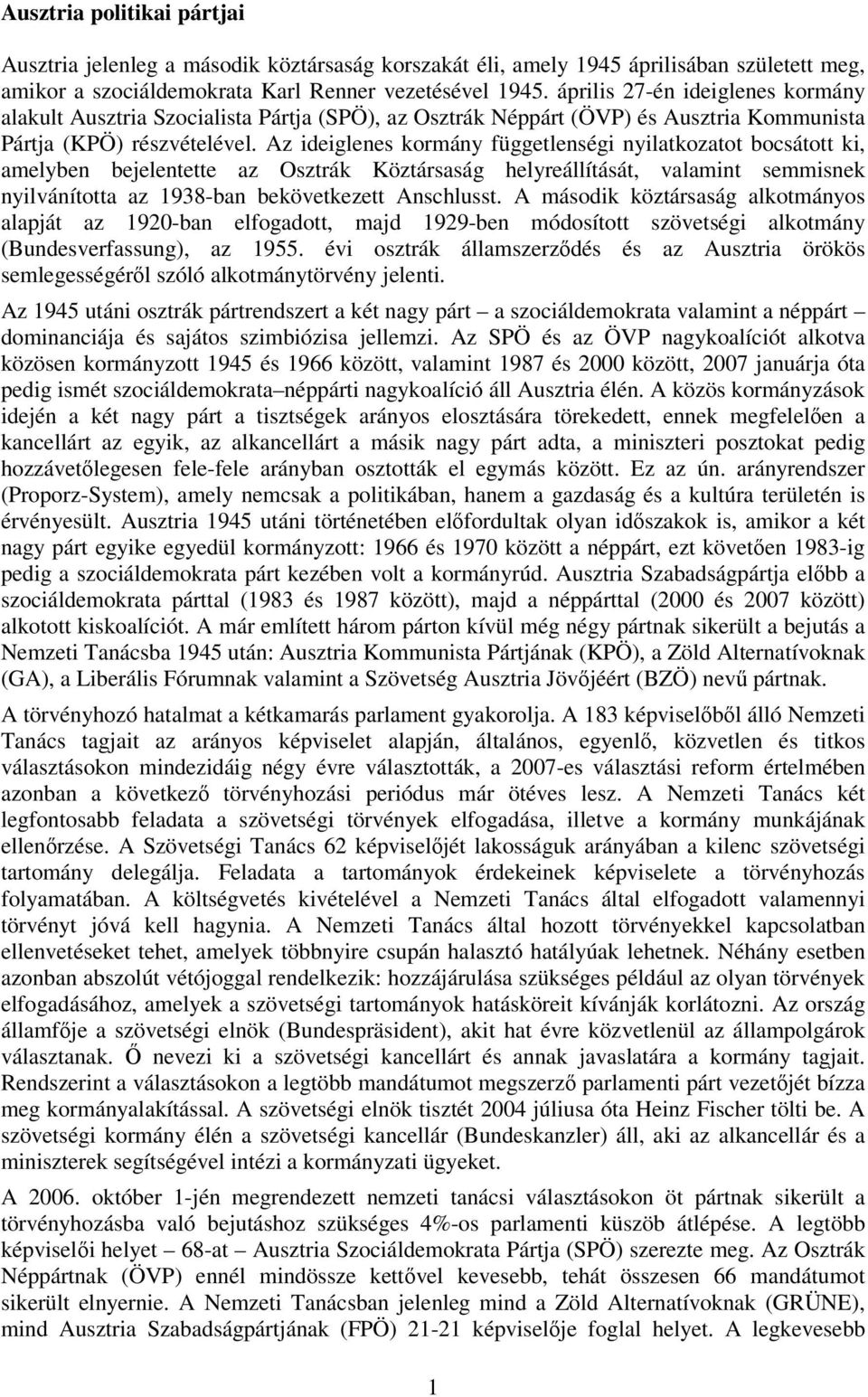 Ausztria politikai pártjai

Ausztria jelenleg a második köztársaság korszakát éli, amely 1945 áprilisában született meg, amikor a szociáldemokrata Karl Renner vezetésével 1945. április 27-én ideiglenes kormány alakult Ausztria Szocialista Pártja (SPÖ), az Osztrák Néppárt (ÖVP) és Ausztria Kommunista Pártja (KPÖ) részvételével. Az ideiglenes kormány függetlenségi nyilatkozatot bocsátott ki, amelyben bejelentette az Osztrák Köztársaság helyreállítását, valamint semmisnek nyilvánította az 1938-ban bekövetkezett Anschlusst. A második köztársaság alkotmányos alapját az 1920-ban elfogadott, majd 1929-ben módosított szövetségi alkotmány (Bundesverfassung), az 1955. évi osztrák államszerződés és az Ausztria örökös semlegességéről szóló alkotmánytörvény jelenti.

Az 1945 utáni osztrák pártrendszert a két nagy párt – a szociáldemokrata valamint a néppárt – dominanciája és sajátos szimbiózisa jellemzi. Az SPÖ és az ÖVP nagykoalíciót alkotva közösen kormányzott 1945 és 1966 között, valamint 1987 és 2000 között, 2007 januárja óta pedig ismét szociáldemokrata–néppárti nagykoalíció áll Ausztria élén. A közös kormányzások idején a két nagy párt a tisztségek arányos elosztására törekedett, ennek megfelelően a kancellárt az egyik, az alkancellárt a másik nagy párt adta, a miniszteri posztokat pedig hozzávetőlegesen fele-fele arányban osztották el egymás között. Ez az ún. arányrendszer (Proporz-System), amely nemcsak a politikában, hanem a gazdaság és a kultúra területén is érvényesült. Ausztria 1945 utáni történetében előfordultak olyan időszakok is, amikor a két nagy párt egyike egyedül kormányzott: 1966 és 1970 között a néppárt, ezt követően 1983-ig pedig a szociáldemokrata párt kezében volt a kormányrúd. Ausztria Szabadságpártja előbb a szociáldemokrata párttal (1983 és 1987 között), majd a néppárttal (2000 és 2007 között) alkotott kiskoalíciót. A már említett három párton kívül még négy pártnak sikerült a bejutás a Nemzeti Tanácsba 1945 után: Ausztria Kommunista Pártjának (KPÖ), a Zöld Alternatívoknak (GA), a Liberális Fórumnak valamint a Szövetség Ausztria Jövőjéért (BZÖ) nevű pártnak.

A törvényhozó hatalmat a kétkamarás parlament gyakorolja. A 183 képviselőből álló Nemzeti Tanács tagjait az arányos képviselet alapján, általános, egyenlő, közvetlen és titkos választásokon mindezidáig négy évre választották, a 2007-es választási reform értelmében azonban a következő törvényhozási periódus már ötéves lesz. A Nemzeti Tanács két legfontosabb feladata a szövetségi törvények elfogadása, illetve a kormány munkájának ellenőrzése. A Szövetségi Tanács 62 képviselőjét lakosságuk arányában a kilenc szövetségi tartomány delegálja. Feladata a tartományok érdekeinek képviselete a törvényhozás folyamatában. A költségvetés kivételével a Nemzeti Tanács által elfogadott valamennyi törvényt jóvá kell hagynia. A Nemzeti Tanács által hozott törvényekkel kapcsolatban ellenvetéseket tehet, amelyek többnyire csupán halasztó hatályúak lehetnek. Néhány esetben azonban abszolút vétójoggal rendelkezik: hozzájárulása szükséges például az olyan törvények elfogadásához, amelyek a szövetségi tartományok hatásköreit kívánják korlátozni. Az ország államfője a szövetségi elnök (Bundespräsident), akit hat évre közvetlenül az állampolgárok választanak. Ő nevezi ki a szövetségi kancellárt és annak javaslatára a kormány tagjait. Rendszerint a választásokon a legtöbb mandátumot megszerző parlamenti párt vezetőjét bízza meg kormányalakítással. A szövetségi elnök tisztét 2004 júliusa óta Heinz Fischer tölti be. A szövetségi kormány élén a szövetségi kancellár (Bundeskanzler) áll, aki az alkancellár és a miniszterek segítségével intézi a kormányzati ügyeket.

A 2006. október 1-jén megrendezett nemzeti tanácsi választásokon öt pártnak sikerült a törvényhozásba való bejutáshoz szükséges 4%-os parlamenti küszöb átlépése. A legtöbb képviselői helyet – 68-at – Ausztria Szociáldemokrata Pártja (SPÖ) szerezte meg. Az Osztrák Néppártnak (ÖVP) ennél mindössze kettővel kevesebb, tehát összesen 66 mandátumot sikerült elnyernie. A Nemzeti Tanácsban jelenleg mind a Zöld Alternatívoknak (GRÜNE), mind Ausztria Szabadságpártjának (FPÖ) 21-21 képviselője foglal helyet. A legkevesebb

1